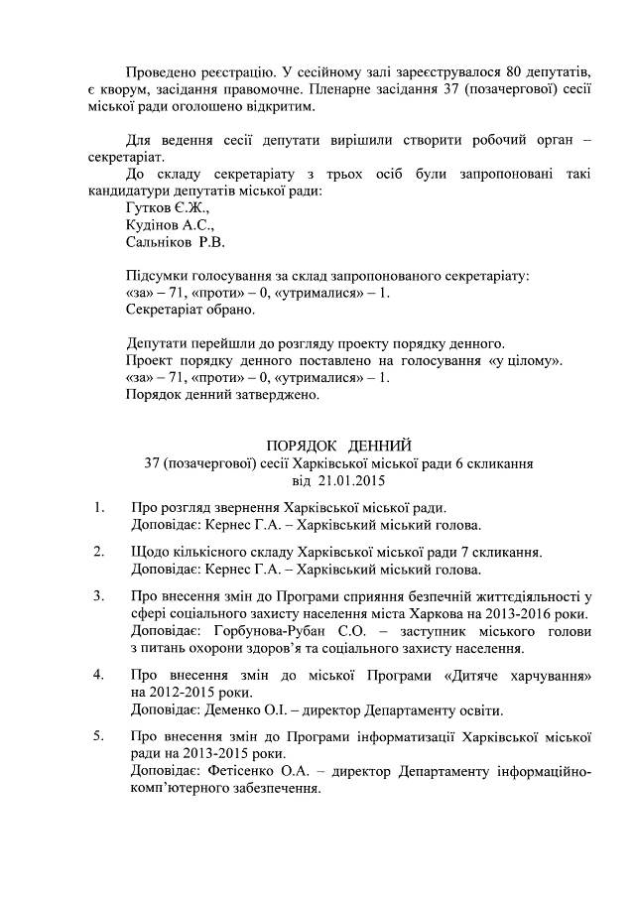 Проведено реєстрацію. У сесійному залі зареєструвалося 80 депутатів, є кворум, засідання правомочне. Пленарне засідання 37 (позачергової) сесії міської ради оголошено відкритим.

Для ведення сесії депутати вирішили створити робочий орган – секретаріат.

До складу секретаріату з трьох осіб були запропоновані такі кандидатури депутатів міської ради:
Гутков Є.Ж.,
Кудінов А.С.,
Сальніков Р.В.

Підсумки голосування за склад запропонованого секретаріату:
«за» – 71, «проти» – 0, «утрималися» – 1.
Секретаріат обрано.

Депутати перейшли до розгляду проекту порядку денного.
Проект порядку денного поставлено на голосування «у цілому».
«за» – 71, «проти» – 0, «утрималися» – 1.
Порядок денний затверджено.

ПОРЯДОК ДЕННИЙ
37 (позачергової) сесії Харківської міської ради 6 скликання
від 21.01.2015

1. Про розгляд звернення Харківської міської ради.
Доповідає: Кернес Г.А. – Харківський міський голова.

2. Щодо кількісного складу Харківської міської ради 7 скликання.
Доповідає: Кернес Г.А. – Харківський міський голова.

3. Про внесення змін до Програми сприяння безпечній життєдіяльності у сфері соціального захисту населення міста Харкова на 2013-2016 роки.
Доповідає: Горбунова-Рубан С.О. – заступник міського голови з питань охорони здоров'я та соціального захисту населення.

4. Про внесення змін до міської Програми «Дитяче харчування» на 2012-2015 роки.
Доповідає: Деменко О.І. – директор Департаменту освіти.

5. Про внесення змін до Програми інформатизації Харківської міської ради на 2013-2015 роки.
Доповідає: Фетісенко О.А. – директор Департаменту інформаційно-комп'ютерного забезпечення.